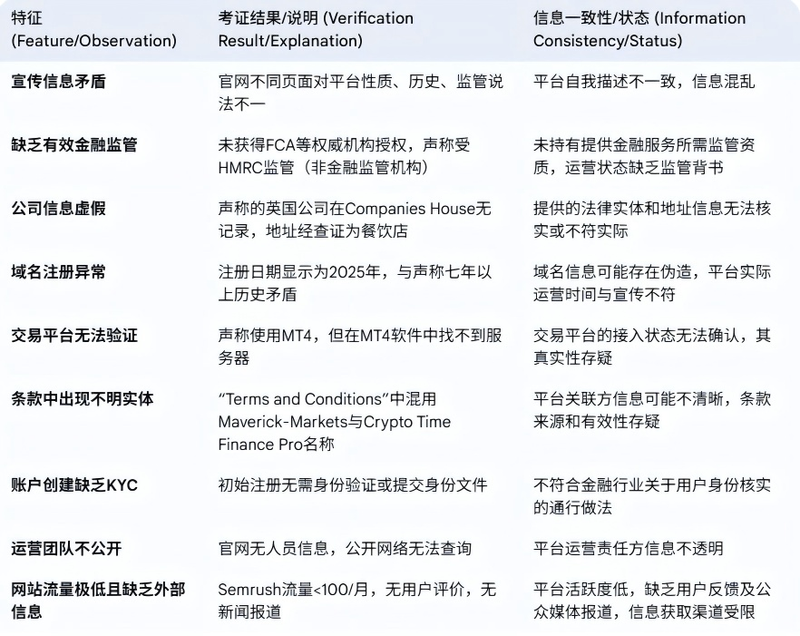 | 特征 (Feature/Observation) | 考证结果/说明 (Verification Result/Explanation) | 信息一致性/状态 (Information Consistency/Status) |
|---|---|---|
| 宣传信息矛盾 | 官网不同页面对平台性质、历史、监管说法不一 | 平台自我描述不一致，信息混乱 |
| 缺乏有效金融监管 | 未获得FCA等权威机构授权，声称受HMRC监管（非金融监管机构） | 未持有提供金融服务所需监管资质，运营状态缺乏监管背书 |
| 公司信息虚假 | 声称的英国公司在Companies House无记录，地址经查证为餐饮店 | 提供的法律实体和地址信息无法核实或不符实际 |
| 域名注册异常 | 注册日期显示为2025年，与声称七年以上历史矛盾 | 域名信息可能存在伪造，平台实际运营时间与宣传不符 |
| 交易平台无法验证 | 声称使用MT4，但在MT4软件中找不到服务器 | 交易平台的接入状态无法确认，其真实性存疑 |
| 条款中出现不明实体 | “Terms and Conditions”中混用Maverick-Markets与Crypto Time Finance Pro名称 | 平台关联方信息可能不清晰，条款来源和有效性存疑 |
| 账户创建缺乏KYC | 初始注册无需身份验证或提交身份文件 | 不符合金融行业关于用户身份核实的通行做法 |
| 运营团队不公开 | 官网无人员信息，公开网络无法查询 | 平台运营责任方信息不透明 |
| 网站流量极低且缺乏外部信息 | Semrush流量<100/月，无用户评价，无新闻报道 | 平台活跃度低，缺乏用户反馈及公众媒体报道，信息获取渠道受限 |